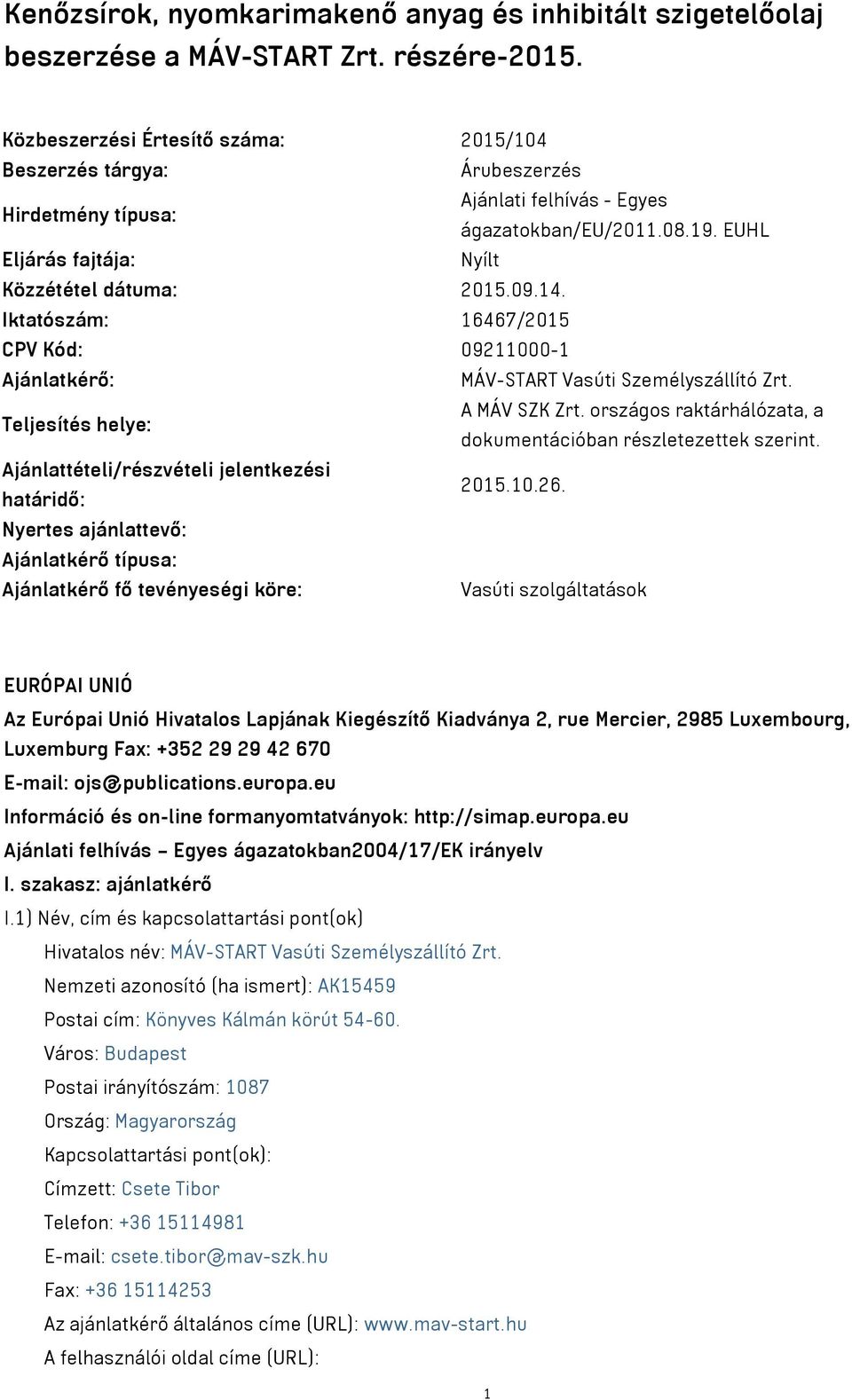 Kenőzsírok, nyomkarimakenő anyag és inhibitált szigetelőolaj beszerzése a MÁV-START Zrt. részére-2015.

| | |
|---|---|
| Közbeszerzési Értesítő száma: | 2015/104 |
| Beszerzés tárgya: | Árubeszerzés |
| Hirdetmény típusa: | Ajánlati felhívás - Egyes ágazatokban/EU/2011.08.19. EUHL |
| Eljárás fajtája: | Nyílt |
| Közzététel dátuma: | 2015.09.14. |
| Iktatószám: | 16467/2015 |
| CPV Kód: | 09211000-1 |
| Ajánlatkérő: | MÁV-START Vasúti Személyszállító Zrt. |
| Teljesítés helye: | A MÁV SZK Zrt. országos raktárhálózata, a dokumentációban részletezettek szerint. |
| Ajánlattételi/részvételi jelentkezési határidő: | 2015.10.26. |
| Nyertes ajánlattevő: | |
| Ajánlatkérő típusa: | |
| Ajánlatkérő fő tevényeségi köre: | Vasúti szolgáltatások |

EURÓPAI UNIÓ

Az Európai Unió Hivatalos Lapjának Kiegészítő Kiadványa 2, rue Mercier, 2985 Luxembourg, Luxemburg Fax: +352 29 29 42 670

E-mail: ojs@publications.europa.eu

Információ és on-line formanyomtatványok: http://simap.europa.eu

Ajánlati felhívás – Egyes ágazatokban2004/17/EK irányelv

I. szakasz: ajánlatkérő

I.1) Név, cím és kapcsolattartási pont(ok)

Hivatalos név: MÁV-START Vasúti Személyszállító Zrt.

Nemzeti azonosító (ha ismert): AK15459

Postai cím: Könyves Kálmán körút 54-60.

Város: Budapest

Postai irányítószám: 1087

Ország: Magyarország

Kapcsolattartási pont(ok):

Címzett: Csete Tibor

Telefon: +36 15114981

E-mail: csete.tibor@mav-szk.hu

Fax: +36 15114253

Az ajánlatkérő általános címe (URL): www.mav-start.hu

A felhasználói oldal címe (URL):

1